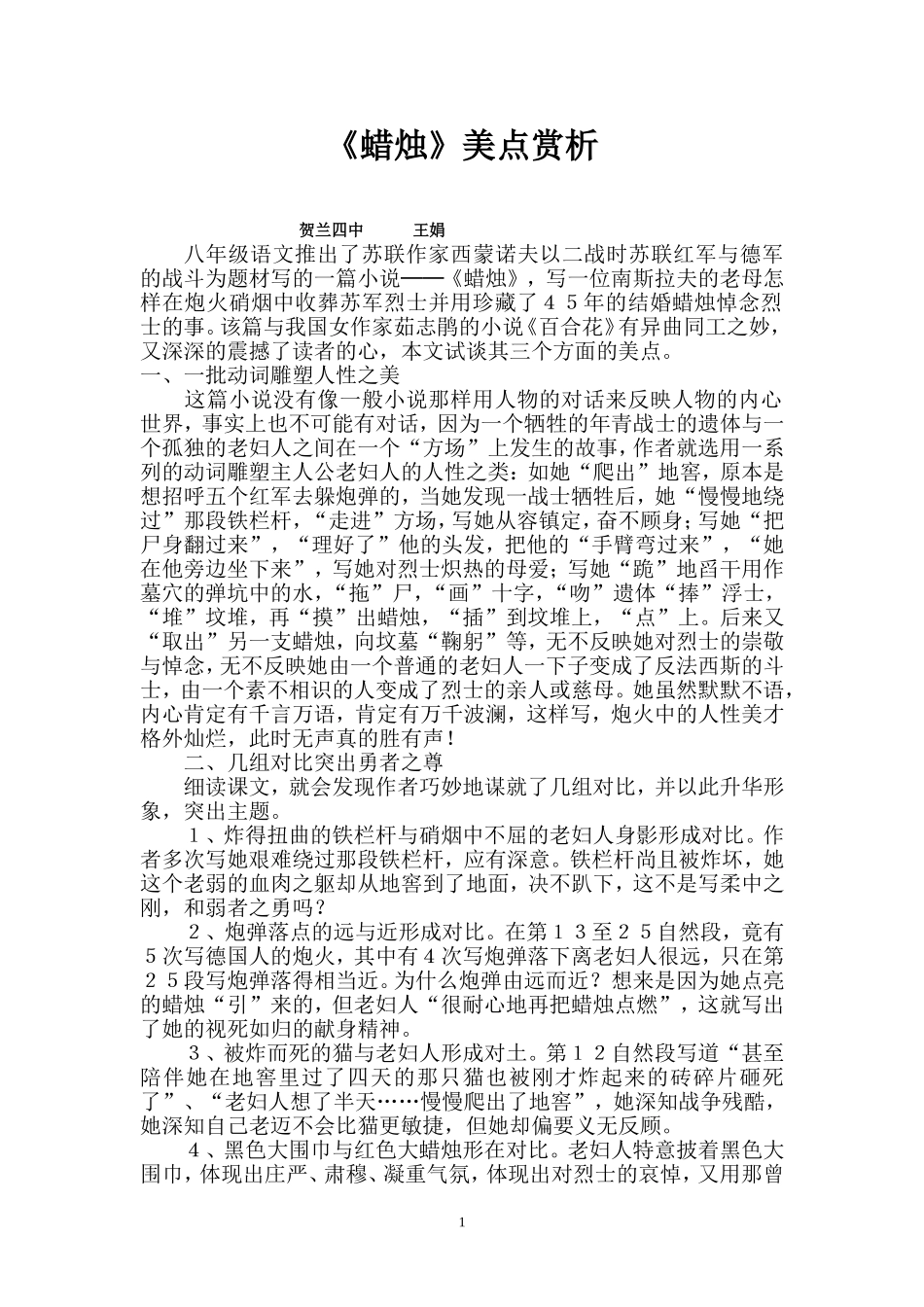 《蜡烛》美点赏析

贺兰四中　　王娟

八年级语文推出了苏联作家西蒙诺夫以二战时苏联红军与德军的战斗为题材写的一篇小说——《蜡烛》，写一位南斯拉夫的老母怎样在炮火硝烟中收葬苏军烈士并用珍藏了４５年的结婚蜡烛悼念烈士的事。该篇与我国女作家茹志鹃的小说《百合花》有异曲同工之妙，又深深的震撼了读者的心，本文试谈其三个方面的美点。

一、一批动词雕塑人性之美

这篇小说没有像一般小说那样用人物的对话来反映人物的内心世界，事实上也不可能有对话，因为一个牺牲的年青战士的遗体与一个孤独的老妇人之间在一个“方场”上发生的故事，作者就选用一系列的动词雕塑主人公老妇人的人性之类：如她“爬出”地窖，原本是想招呼五个红军去躲炮弹的，当她发现一战士牺牲后，她“慢慢地绕过”那段铁栏杆，“走进”方场，写她从容镇定，奋不顾身；写她“把尸身翻过来”，“理好了”他的头发，把他的“手臂弯过来”，“她在他旁边坐下来”，写她对烈士炽热的母爱；写她“跪”地舀干用作墓穴的弹坑中的水，“拖”尸，“画”十字，“吻”遗体“捧”浮土，“堆”坟堆，再“摸”出蜡烛，“插”到坟堆上，“点”上。后来又“取出”另一支蜡烛，向坟墓“鞠躬”等，无不反映她对烈士的崇敬与悼念，无不反映她由一个普通的老妇人一下子变成了反法西斯的斗士，由一个素不相识的人变成了烈士的亲人或慈母。她虽然默默不语，内心肯定有千言万语，肯定有万千波澜，这样写，炮火中的人性美才格外灿烂，此时无声真的胜有声！

二、几组对比突出勇者之尊

细读课文，就会发现作者巧妙地谋就了几组对比，并以此升华形象，突出主题。

１、炸得扭曲的铁栏杆与硝烟中不屈的老妇人身影形成对比。作者多次写她艰难绕过那段铁栏杆，应有深意。铁栏杆尚且被炸坏，她这个老弱的血肉之躯却从地窖到了地面，决不趴下，这不是写柔中之刚，和弱者之勇吗？

２、炮弹落点的远与近形成对比。在第１３至２５自然段，竟有５次写德国人的炮火，其中有４次写炮弹落下离老妇人很远，只在第２５段写炮弹落得相当近。为什么炮弹由远而近？想来是因为她点亮的蜡烛“引”来的，但老妇人“很耐心地再把蜡烛点燃”，这就写出了她的视死如归的献身精神。

３、被炸而死的猫与老妇人形成对土。第１２自然段写道“甚至陪伴她在地窖里过了四天的那只猫也被刚才炸起来的砖碎片砸死了”、“老妇人想了半天……慢慢爬出了地窖”，她深知战争残酷，她深知自己老迈不会比猫更敏捷，但她却偏要义无反顾。

４、黑色大围巾与红色大蜡烛形在对比。老妇人特意披着黑色大围巾，体现出庄严、肃穆、凝重气氛，体现出对烈士的哀悼，又用那曾

1